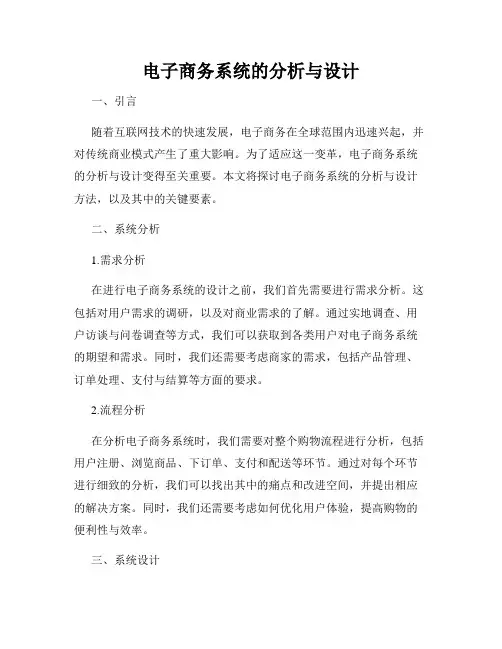 电子商务系统的分析与设计

一、引言

随着互联网技术的快速发展，电子商务在全球范围内迅速兴起，并对传统商业模式产生了重大影响。为了适应这一变革，电子商务系统的分析与设计变得至关重要。本文将探讨电子商务系统的分析与设计方法，以及其中的关键要素。

二、系统分析

1.需求分析

在进行电子商务系统的设计之前，我们首先需要进行需求分析。这包括对用户需求的调研，以及对商业需求的了解。通过实地调查、用户访谈与问卷调查等方式，我们可以获取到各类用户对电子商务系统的期望和需求。同时，我们还需要考虑商家的需求，包括产品管理、订单处理、支付与结算等方面的要求。

2.流程分析

在分析电子商务系统时，我们需要对整个购物流程进行分析，包括用户注册、浏览商品、下订单、支付和配送等环节。通过对每个环节进行细致的分析，我们可以找出其中的痛点和改进空间，并提出相应的解决方案。同时，我们还需要考虑如何优化用户体验，提高购物的便利性与效率。

三、系统设计